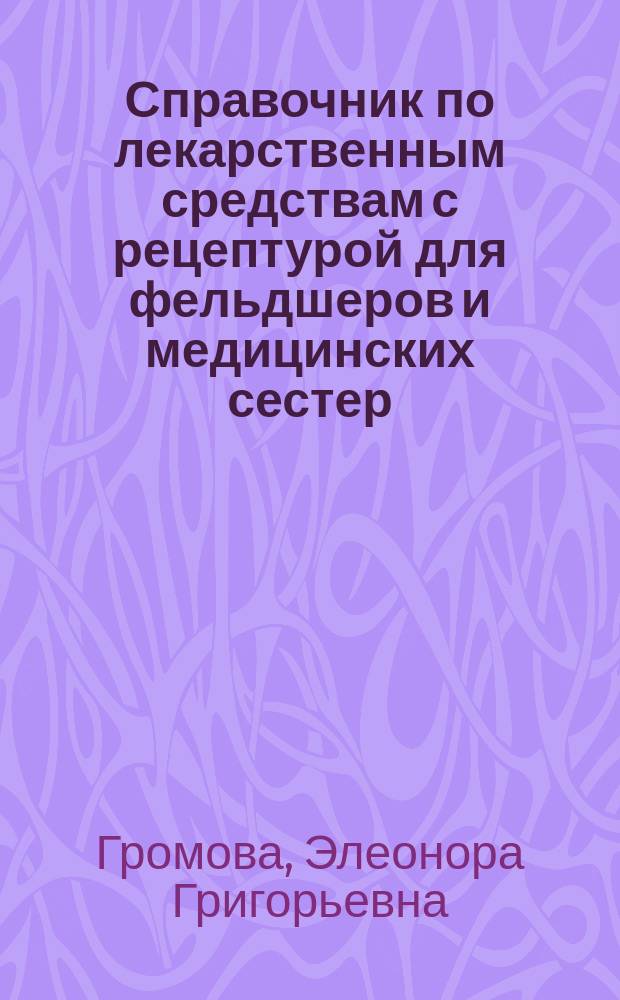 Справочник по лекарственным средствам с рецептурой для фельдшеров и медицинских сестер

Громова, Элеонора Григорьевна